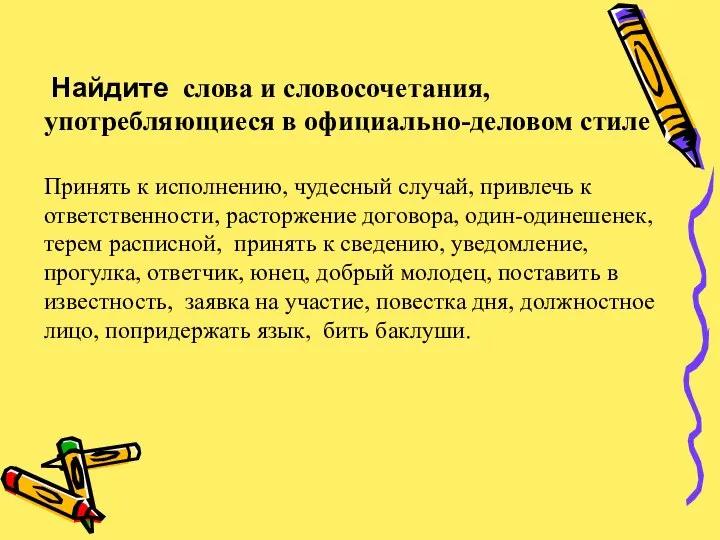 Найдите слова и словосочетания, употребляющиеся в официально-деловом стиле

Принять к исполнению, чудесный случай, привлечь к ответственности, расторжение договора, один-одинешенек, терем расписной, принять к сведению, уведомление, прогулка, ответчик, юнец, добрый молодец, поставить в известность, заявка на участие, повестка дня, должностное лицо, попридержать язык, бить баклуши.